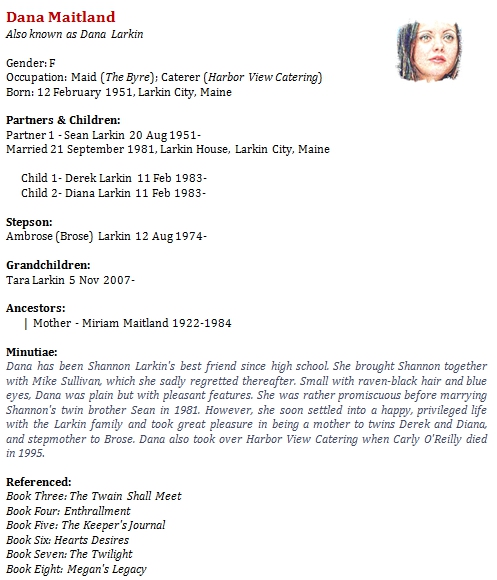 Dana Maitland
Also known as Dana Larkin

Gender: F
Occupation: Maid (The Byre); Caterer (Harbor View Catering)
Born: 12 February 1951, Larkin City, Maine

Partners & Children:
Partner 1 - Sean Larkin 20 Aug 1951-
Married 21 September 1981, Larkin House, Larkin City, Maine

Child 1- Derek Larkin 11 Feb 1983-
Child 2- Diana Larkin 11 Feb 1983-

Stepson:
Ambrose (Brose) Larkin 12 Aug 1974-

Grandchildren:
Tara Larkin 5 Nov 2007-

Ancestors:
| Mother - Miriam Maitland 1922-1984

Minutiae:
Dana has been Shannon Larkin's best friend since high school. She brought Shannon together with Mike Sullivan, which she sadly regretted thereafter. Small with raven-black hair and blue eyes, Dana was plain but with pleasant features. She was rather promiscuous before marrying Shannon's twin brother Sean in 1981. However, she soon settled into a happy, privileged life with the Larkin family and took great pleasure in being a mother to twins Derek and Diana, and stepmother to Brose. Dana also took over Harbor View Catering when Carly O'Reilly died in 1995.

Referenced:
Book Three: The Twain Shall Meet
Book Four: Enthrallment
Book Five: The Keeper's Journal
Book Six: Hearts Desires
Book Seven: The Twilight
Book Eight: Megan's Legacy